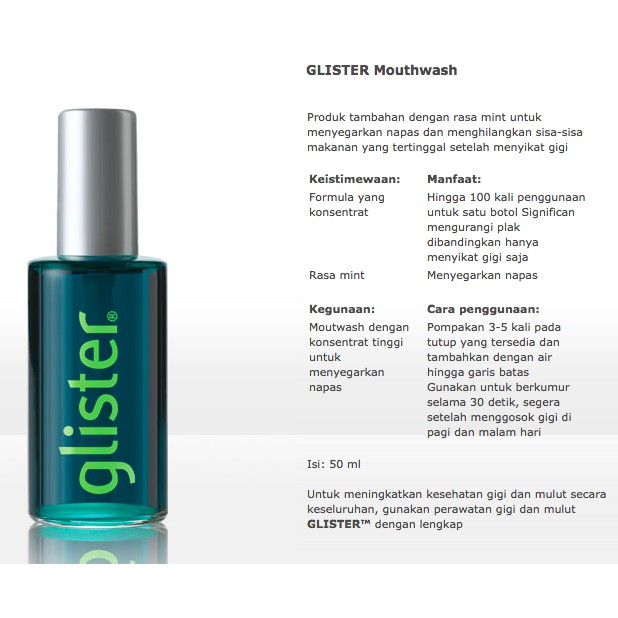 glister®

GLISTER Mouthwash

Produk tambahan dengan rasa mint untuk menyegarkan napas dan menghilangkan sisa-sisa makanan yang tertinggal setelah menyikat gigi

| Keistimewaan: | Manfaat: |
|---|---|
| Formula yang konsentrat | Hingga 100 kali penggunaan untuk satu botol Significan mengurangi plak dibandingkan hanya menyikat gigi saja |
| Rasa mint | Menyegarkan napas |

| Kegunaan: | Cara penggunaan: |
|---|---|
| Moutwash dengan konsentrat tinggi untuk menyegarkan napas | Pompakan 3-5 kali pada tutup yang tersedia dan tambahkan dengan air hingga garis batas Gunakan untuk berkumur selama 30 detik, segera setelah menggosok gigi di pagi dan malam hari |

Isi: 50 ml

Untuk meningkatkan kesehatan gigi dan mulut secara keseluruhan, gunakan perawatan gigi dan mulut GLISTER™ dengan lengkap